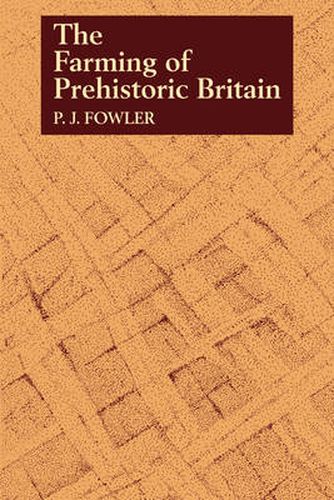 The Farming of Prehistoric Britain

P. J. FOWLER